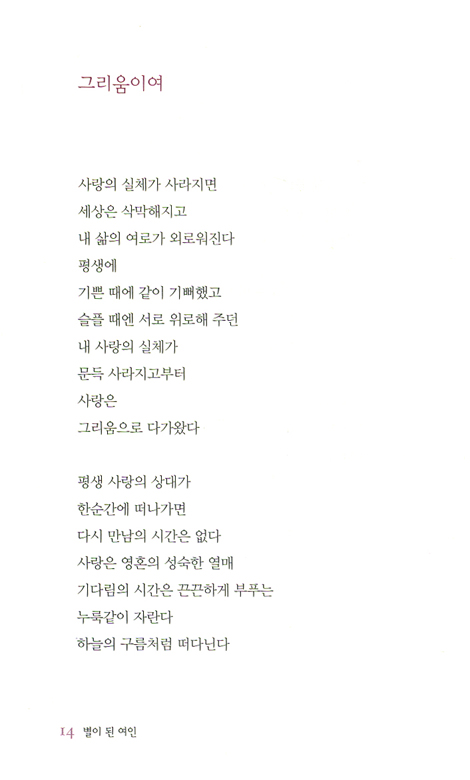 그리움이여

사랑의 실체가 사라지면
세상은 삭막해지고
내 삶의 여로가 외로워진다
평생에
기쁜 때에 같이 기뻐했고
슬플 때엔 서로 위로해 주던
내 사랑의 실체가
문득 사라지고부터
사랑은
그리움으로 다가왔다

평생 사랑의 상대가
한순간에 떠나가면
다시 만남의 시간은 없다
사랑은 영혼의 성숙한 열매
기다림의 시간은 끈끈하게 부푸는
누룩같이 자란다
하늘의 구름처럼 떠다닌다

14 별이 된 여인